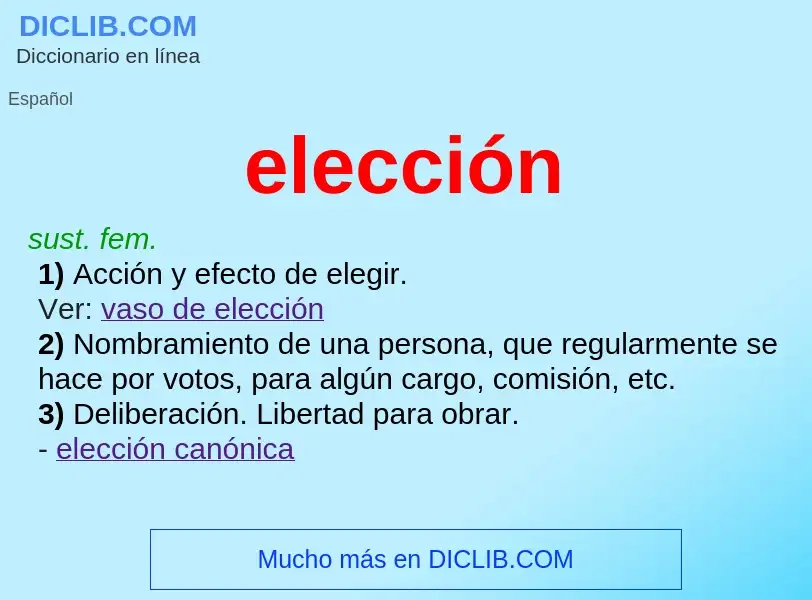 DICLIB.COM
Diccionario en línea

Español

elección

sust. fem.
1) Acción y efecto de elegir.
Ver: vaso de elección
2) Nombramiento de una persona, que regularmente se hace por votos, para algún cargo, comisión, etc.
3) Deliberación. Libertad para obrar.
- elección canónica

Mucho más en DICLIB.COM